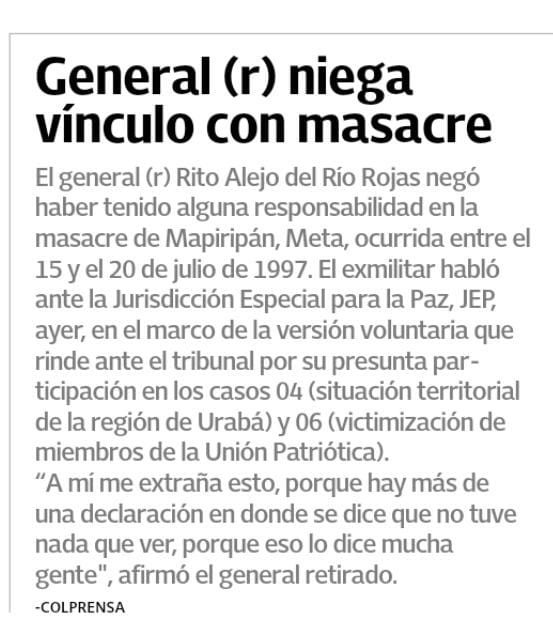 General (r) niega vínculo con masacre

El general (r) Rito Alejo del Río Rojas negó haber tenido alguna responsabilidad en la masacre de Mapiripán, Meta, ocurrida entre el 15 y el 20 de julio de 1997. El exmilitar habló ante la Jurisdicción Especial para la Paz, JEP, ayer, en el marco de la versión voluntaria que rinde ante el tribunal por su presunta participación en los casos 04 (situación territorial de la región de Urabá) y 06 (victimización de miembros de la Unión Patriótica).
“A mí me extraña esto, porque hay más de una declaración en donde se dice que no tuve nada que ver, porque eso lo dice mucha gente", afirmó el general retirado.

-COLPRENSA